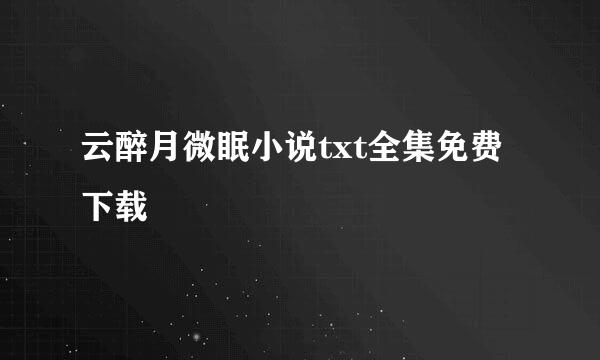 云醉月微眠小说txt全集免费下载